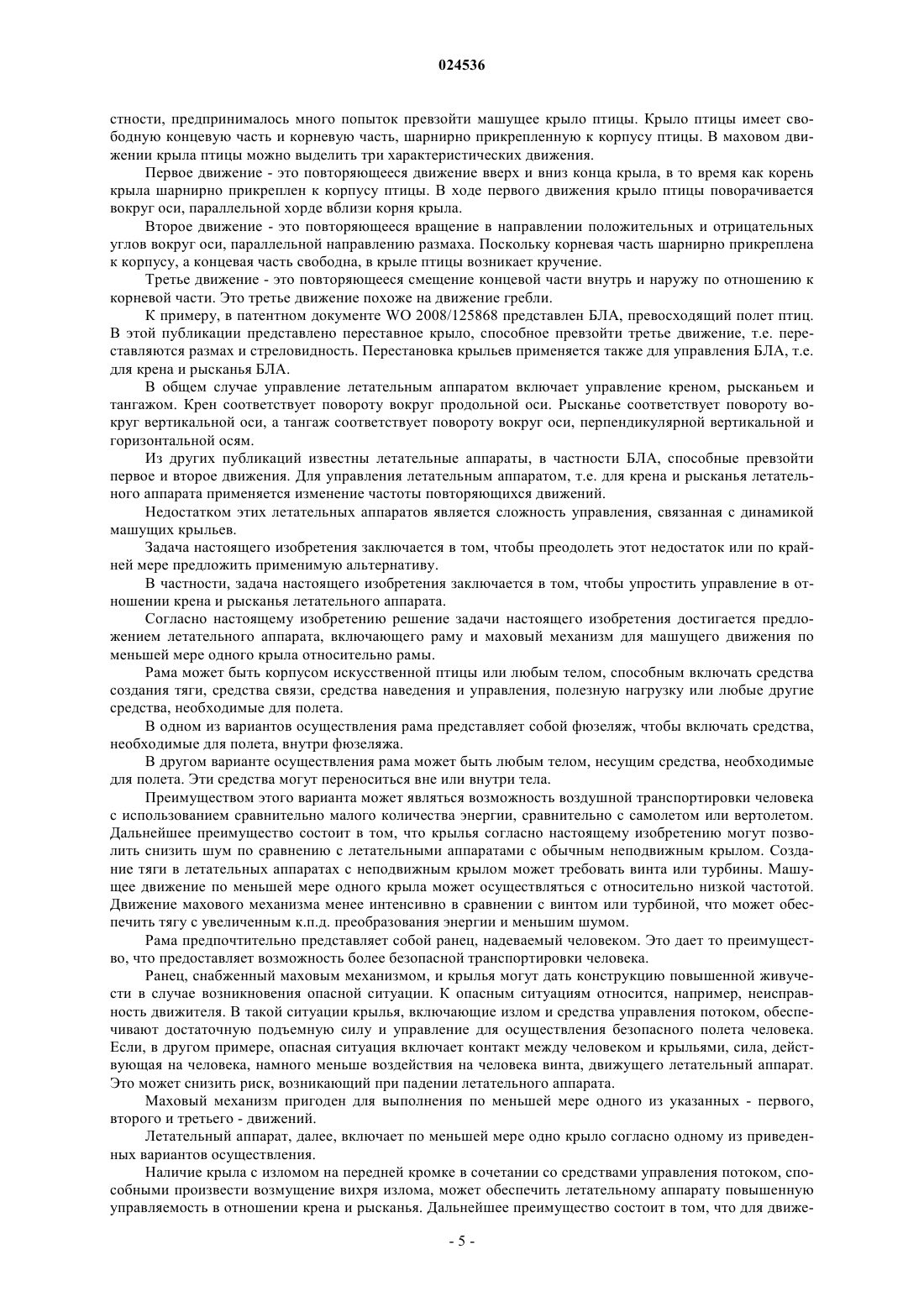 024536

стности, предпринималось много попыток превзойти машущее крыло птицы. Крыло птицы имеет свободную концевую часть и корневую часть, шарнирно прикрепленную к корпусу птицы. В маховом движении крыла птицы можно выделить три характеристических движения.

Первое движение - это повторяющееся движение вверх и вниз конца крыла, в то время как корень крыла шарнирно прикреплен к корпусу птицы. В ходе первого движения крыло птицы поворачивается вокруг оси, параллельной хорде вблизи корня крыла.

Второе движение - это повторяющееся вращение в направлении положительных и отрицательных углов вокруг оси, параллельной направлению размаха. Поскольку корневая часть шарнирно прикреплена к корпусу, а концевая часть свободна, в крыле птицы возникает кручение.

Третье движение - это повторяющееся смещение концевой части внутрь и наружу по отношению к корневой части. Это третье движение похоже на движение гребли.

К примеру, в патентном документе WO 2008/125868 представлен БЛА, превосходящий полет птиц. В этой публикации представлено переставное крыло, способное превзойти третье движение, т.е. переставляются размах и стреловидность. Перестановка крыльев применяется также для управления БЛА, т.е. для крена и рысканья БЛА.

В общем случае управление летательным аппаратом включает управление креном, рысканьем и тангажом. Крен соответствует повороту вокруг продольной оси. Рысканье соответствует повороту вокруг вертикальной оси, а тангаж соответствует повороту вокруг оси, перпендикулярной вертикальной и горизонтальной осям.

Из других публикаций известны летательные аппараты, в частности БЛА, способные превзойти первое и второе движения. Для управления летательным аппаратом, т.е. для крена и рысканья летательного аппарата применяется изменение частоты повторяющихся движений.

Недостатком этих летательных аппаратов является сложность управления, связанная с динамикой машущих крыльев.

Задача настоящего изобретения заключается в том, чтобы преодолеть этот недостаток или по крайней мере предложить применимую альтернативу.

В частности, задача настоящего изобретения заключается в том, чтобы упростить управление в отношении крена и рысканья летательного аппарата.

Согласно настоящему изобретению решение задачи настоящего изобретения достигается предложением летательного аппарата, включающего раму и маховый механизм для машущего движения по меньшей мере одного крыла относительно рамы.

Рама может быть корпусом искусственной птицы или любым телом, способным включать средства создания тяги, средства связи, средства наведения и управления, полезную нагрузку или любые другие средства, необходимые для полета.

В одном из вариантов осуществления рама представляет собой фюзеляж, чтобы включать средства, необходимые для полета, внутри фюзеляжа.

В другом варианте осуществления рама может быть любым телом, несущим средства, необходимые для полета. Эти средства могут переноситься вне или внутри тела.

Преимуществом этого варианта может являться возможность воздушной транспортировки человека с использованием сравнительно малого количества энергии, сравнительно с самолетом или вертолетом. Дальнейшее преимущество состоит в том, что крылья согласно настоящему изобретению могут позволить снизить шум по сравнению с летательными аппаратами с обычным неподвижным крылом. Создание тяги в летательных аппаратах с неподвижным крылом может требовать винта или турбины. Машущее движение по меньшей мере одного крыла может осуществляться с относительно низкой частотой. Движение махового механизма менее интенсивно в сравнении с винтом или турбиной, что может обеспечить тягу с увеличенным к.п.д. преобразования энергии и меньшим шумом.

Рама предпочтительно представляет собой ранец, надеваемый человеком. Это дает то преимущество, что предоставляет возможность более безопасной транспортировки человека.

Ранец, снабженный маховым механизмом, и крылья могут дать конструкцию повышенной живучести в случае возникновения опасной ситуации. К опасным ситуациям относится, например, неисправность движителя. В такой ситуации крылья, включающие излом и средства управления потоком, обеспечивают достаточную подъемную силу и управление для осуществления безопасного полета человека. Если, в другом примере, опасная ситуация включает контакт между человеком и крыльями, сила, действующая на человека, намного меньше воздействия на человека винта, движущего летательный аппарат. Это может снизить риск, возникающий при падении летательного аппарата.

Маховый механизм пригоден для выполнения по меньшей мере одного из указанных - первого, второго и третьего - движений.

Летательный аппарат, далее, включает по меньшей мере одно крыло согласно одному из приведенных вариантов осуществления.

Наличие крыла с изломом на передней кромке в сочетании со средствами управления потоком, способными произвести возмущение вихря излома, может обеспечить летательному аппарату повышенную управляемость в отношении крена и рысканья. Дальнейшее преимущество состоит в том, что для движе-

- 5 -